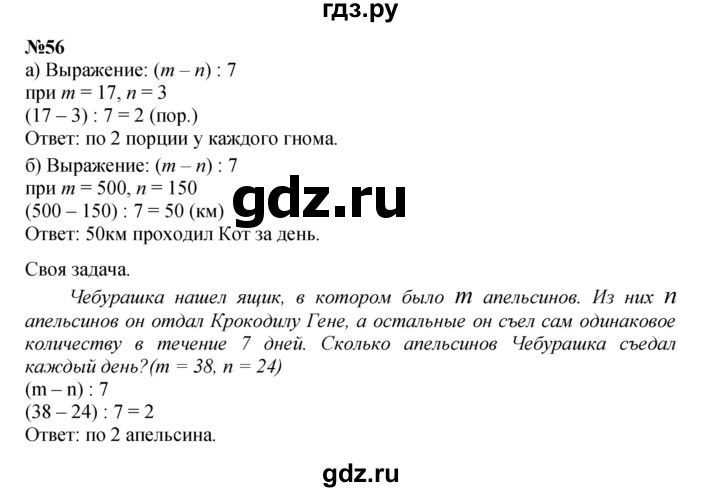 гдз.ру

№56

а) Выражение: $(m - n) : 7$
при $m = 17$, $n = 3$
$(17 - 3) : 7 = 2$ (пор.)
Ответ: по 2 порции у каждого гнома.

б) Выражение: $(m - n) : 7$
при $m = 500$, $n = 150$
$(500 - 150) : 7 = 50$ (км)
Ответ: 50км проходил Кот за день.

gdz.ru

Своя задача.

Чебурашка нашел ящик, в котором было $m$ апельсинов. Из них $n$ апельсинов он отдал Крокодилу Гене, а остальные он съел сам одинаковое количеству в течение 7 дней. Сколько апельсинов Чебурашка съедал каждый день?($m = 38$, $n = 24$)
$(m - n) : 7$
$(38 - 24) : 7 = 2$
Ответ: по 2 апельсина.

gdz.ru